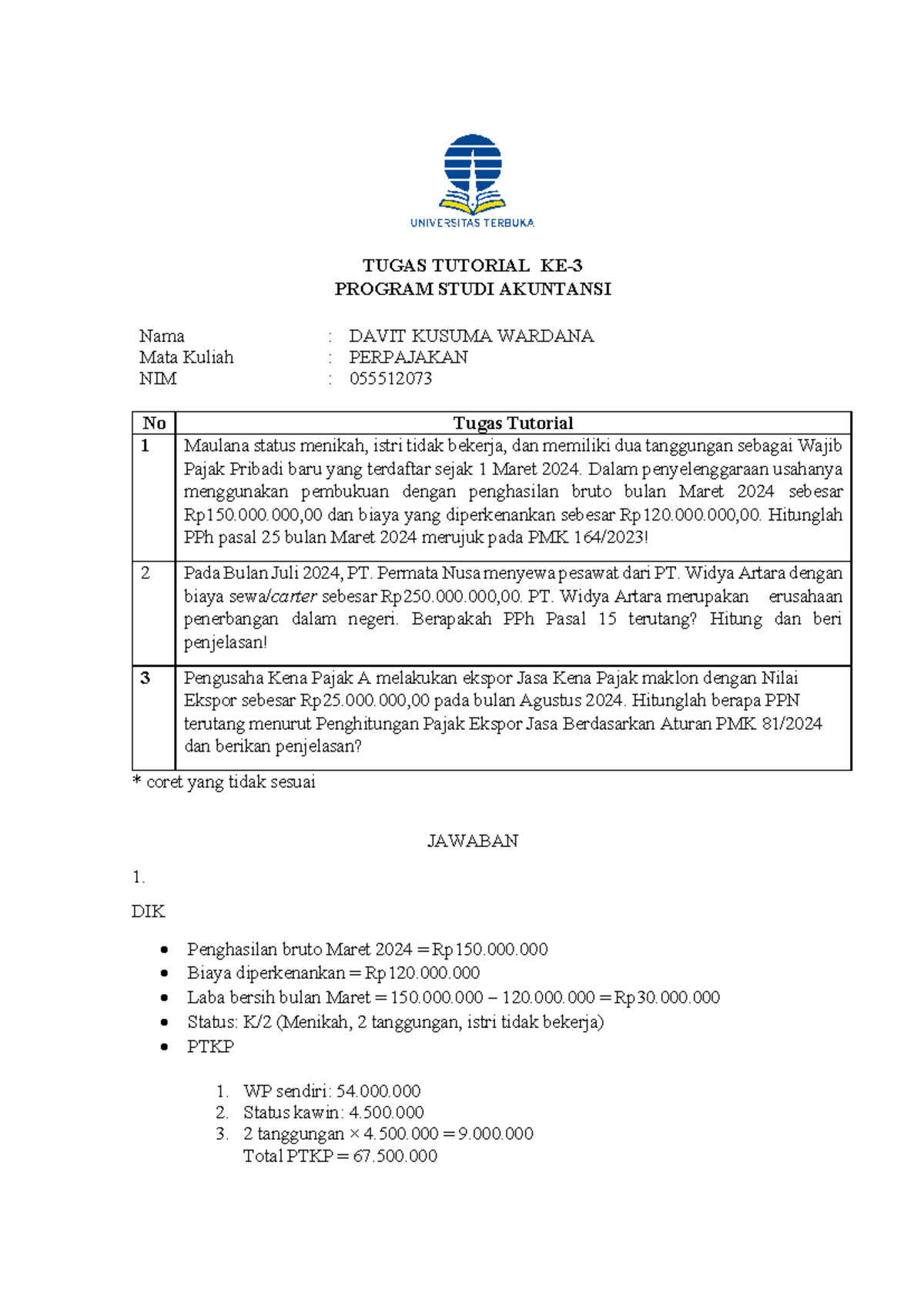 UNIVERSITAS TERBUKA

TUGAS TUTORIAL KE-3
PROGRAM STUDI AKUNTANSI

Nama : DAVIT KUSUMA WARDANA
Mata Kuliah : PERPAJAKAN
NIM : 055512073

| No | Tugas Tutorial |
|---|---|
| 1 | Maulana status menikah, istri tidak bekerja, dan memiliki dua tanggungan sebagai Wajib Pajak Pribadi baru yang terdaftar sejak 1 Maret 2024. Dalam penyelenggaraan usahanya menggunakan pembukuan dengan penghasilan bruto bulan Maret 2024 sebesar Rp150.000.000,00 dan biaya yang diperkenankan sebesar Rp120.000.000,00. Hitunglah PPh pasal 25 bulan Maret 2024 merujuk pada PMK 164/2023! |
| 2 | Pada Bulan Juli 2024, PT. Permata Nusa menyewa pesawat dari PT. Widya Artara dengan biaya sewa/carter sebesar Rp250.000.000,00. PT. Widya Artara merupakan erusahaan penerbangan dalam negeri. Berapakah PPh Pasal 15 terutang? Hitung dan beri penjelasan! |
| 3 | Pengusaha Kena Pajak A melakukan ekspor Jasa Kena Pajak maklon dengan Nilai Ekspor sebesar Rp25.000.000,00 pada bulan Agustus 2024. Hitunglah berapa PPN terutang menurut Penghitungan Pajak Ekspor Jasa Berdasarkan Aturan PMK 81/2024 dan berikan penjelasan? |

* coret yang tidak sesuai

JAWABAN

1.

DIK

• Penghasilan bruto Maret 2024 = Rp150.000.000
• Biaya diperkenankan = Rp120.000.000
• Laba bersih bulan Maret = 150.000.000 – 120.000.000 = Rp30.000.000
• Status: K/2 (Menikah, 2 tanggungan, istri tidak bekerja)
• PTKP

1. WP sendiri: 54.000.000
2. Status kawin: 4.500.000
3. 2 tanggungan × 4.500.000 = 9.000.000
Total PTKP = 67.500.000